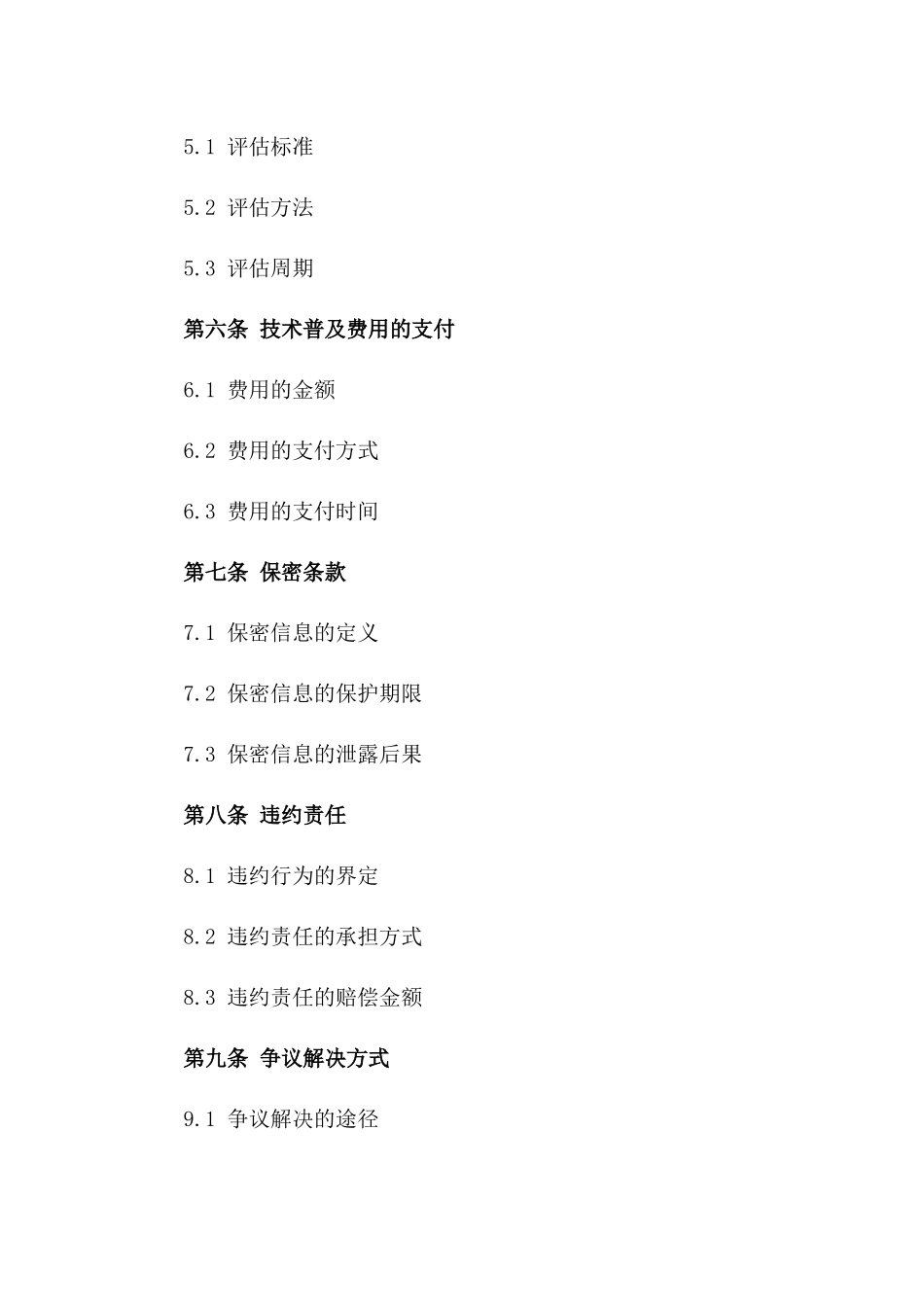 5.1 评估标准

5.2 评估方法

5.3 评估周期

第六条 技术普及费用的支付

6.1 费用的金额

6.2 费用的支付方式

6.3 费用的支付时间

第七条 保密条款

7.1 保密信息的定义

7.2 保密信息的保护期限

7.3 保密信息的泄露后果

第八条 违约责任

8.1 违约行为的界定

8.2 违约责任的承担方式

8.3 违约责任的赔偿金额

第九条 争议解决方式

9.1 争议解决的途径